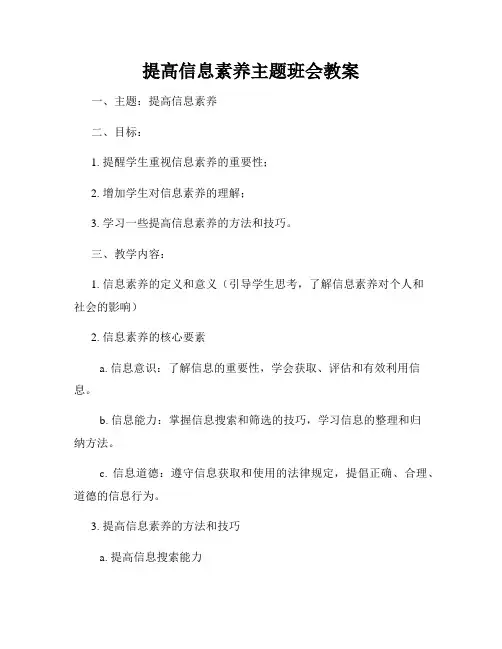 提高信息素养主题班会教案

一、主题：提高信息素养

二、目标：

1. 提醒学生重视信息素养的重要性；

2. 增加学生对信息素养的理解；

3. 学习一些提高信息素养的方法和技巧。

三、教学内容：

1. 信息素养的定义和意义（引导学生思考，了解信息素养对个人和社会的影响）

2. 信息素养的核心要素

a. 信息意识：了解信息的重要性，学会获取、评估和有效利用信息。

b. 信息能力：掌握信息搜索和筛选的技巧，学习信息的整理和归纳方法。

c. 信息道德：遵守信息获取和使用的法律规定，提倡正确、合理、道德的信息行为。

3. 提高信息素养的方法和技巧

a. 提高信息搜索能力